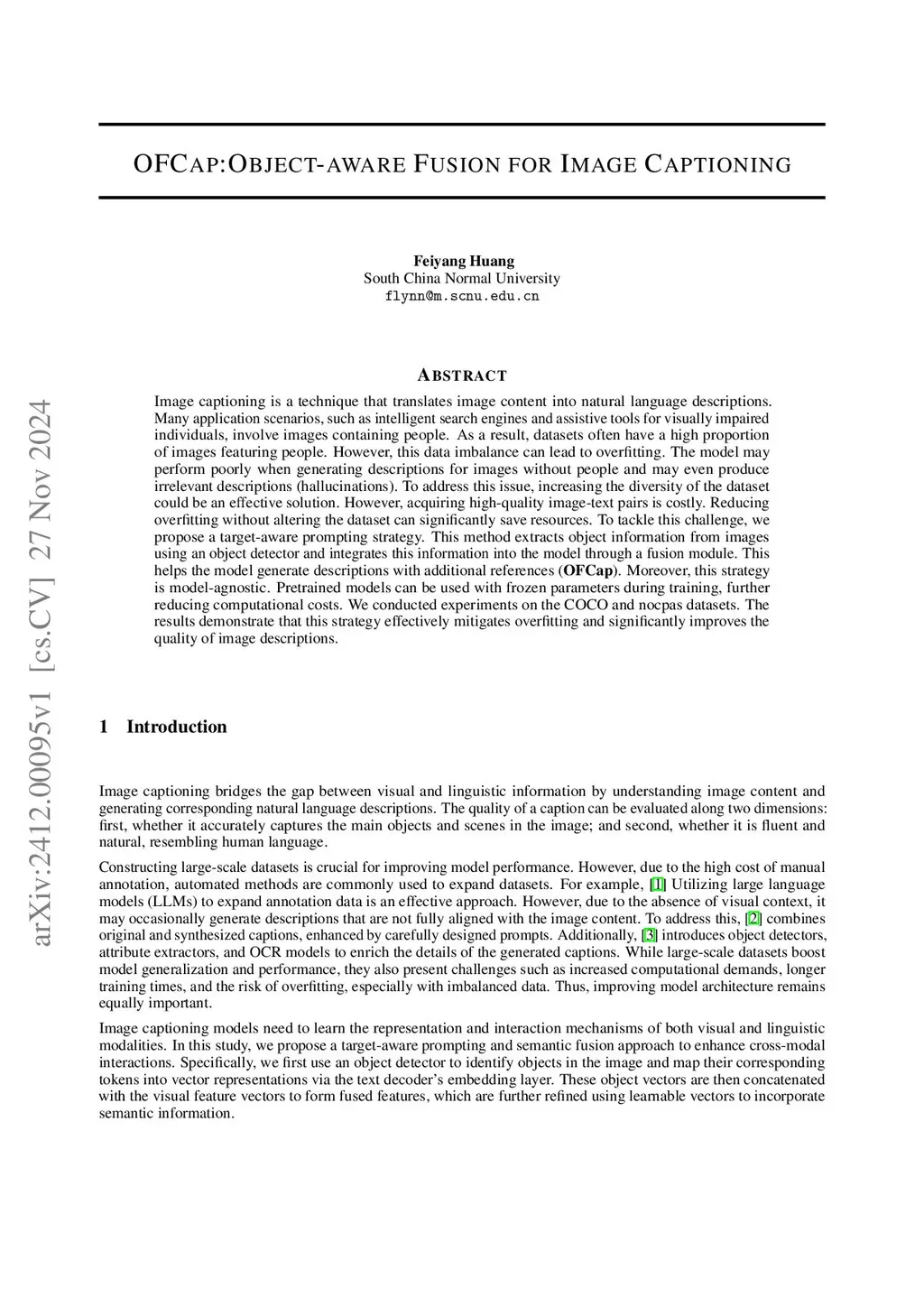 arXiv:2412.00095v1 [cs.CV] 27 Nov 2024

OFCAP:OBJECT-AWARE FUSION FOR IMAGE CAPTIONING

Feiyang Huang
South China Normal University
flynn@m.scnu.edu.cn

ABSTRACT

Image captioning is a technique that translates image content into natural language descriptions. Many application scenarios, such as intelligent search engines and assistive tools for visually impaired individuals, involve images containing people. As a result, datasets often have a high proportion of images featuring people. However, this data imbalance can lead to overfitting. The model may perform poorly when generating descriptions for images without people and may even produce irrelevant descriptions (hallucinations). To address this issue, increasing the diversity of the dataset could be an effective solution. However, acquiring high-quality image-text pairs is costly. Reducing overfitting without altering the dataset can significantly save resources. To tackle this challenge, we propose a target-aware prompting strategy. This method extracts object information from images using an object detector and integrates this information into the model through a fusion module. This helps the model generate descriptions with additional references (OFCap). Moreover, this strategy is model-agnostic. Pretrained models can be used with frozen parameters during training, further reducing computational costs. We conducted experiments on the COCO and nocpas datasets. The results demonstrate that this strategy effectively mitigates overfitting and significantly improves the quality of image descriptions.

1 Introduction

Image captioning bridges the gap between visual and linguistic information by understanding image content and generating corresponding natural language descriptions. The quality of a caption can be evaluated along two dimensions: first, whether it accurately captures the main objects and scenes in the image; and second, whether it is fluent and natural, resembling human language.

Constructing large-scale datasets is crucial for improving model performance. However, due to the high cost of manual annotation, automated methods are commonly used to expand datasets. For example, [1] Utilizing large language models (LLMs) to expand annotation data is an effective approach. However, due to the absence of visual context, it may occasionally generate descriptions that are not fully aligned with the image content. To address this, [2] combines original and synthesized captions, enhanced by carefully designed prompts. Additionally, [3] introduces object detectors, attribute extractors, and OCR models to enrich the details of the generated captions. While large-scale datasets boost model generalization and performance, they also present challenges such as increased computational demands, longer training times, and the risk of overfitting, especially with imbalanced data. Thus, improving model architecture remains equally important.

Image captioning models need to learn the representation and interaction mechanisms of both visual and linguistic modalities. In this study, we propose a target-aware prompting and semantic fusion approach to enhance cross-modal interactions. Specifically, we first use an object detector to identify objects in the image and map their corresponding tokens into vector representations via the text decoder's embedding layer. These object vectors are then concatenated with the visual feature vectors to form fused features, which are further refined using learnable vectors to incorporate semantic information.